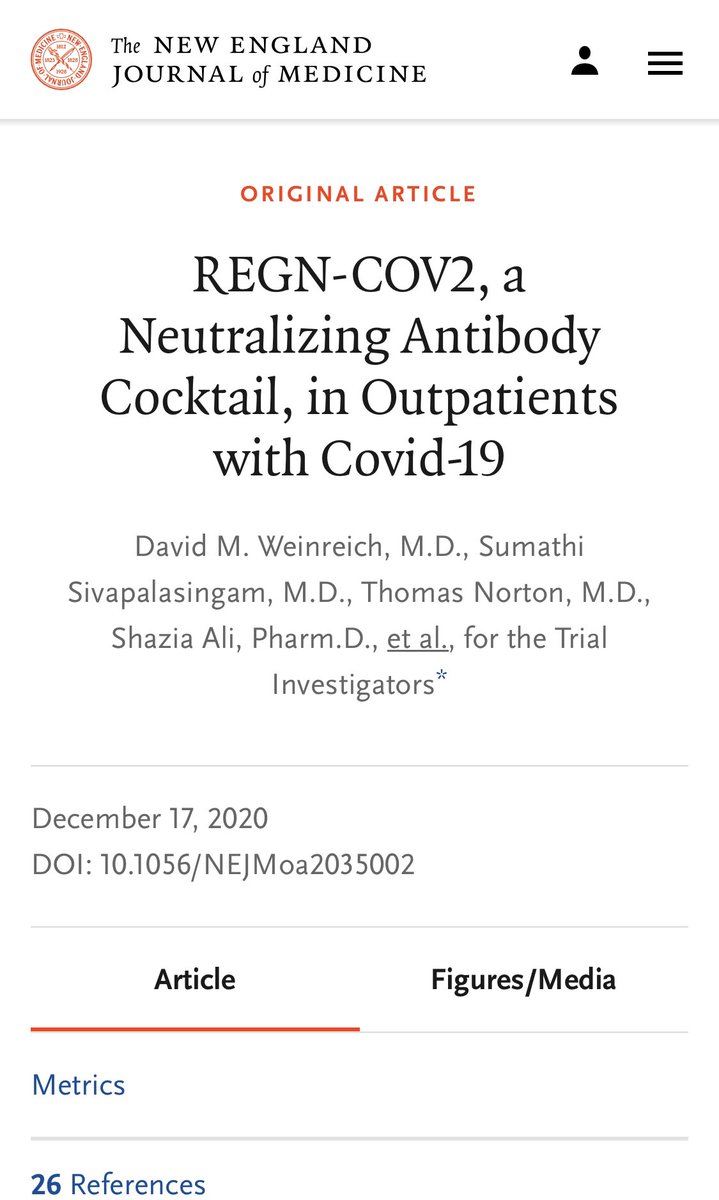 The NEW ENGLAND JOURNAL of MEDICINE

ORIGINAL ARTICLE

REGN-COV2, a Neutralizing Antibody Cocktail, in Outpatients with Covid-19

David M. Weinreich, M.D., Sumathi Sivapalasingam, M.D., Thomas Norton, M.D., Shazia Ali, Pharm.D., et al., for the Trial Investigators*

December 17, 2020
DOI: 10.1056/NEJMoa2035002

Article

Figures/Media

Metrics

26 References